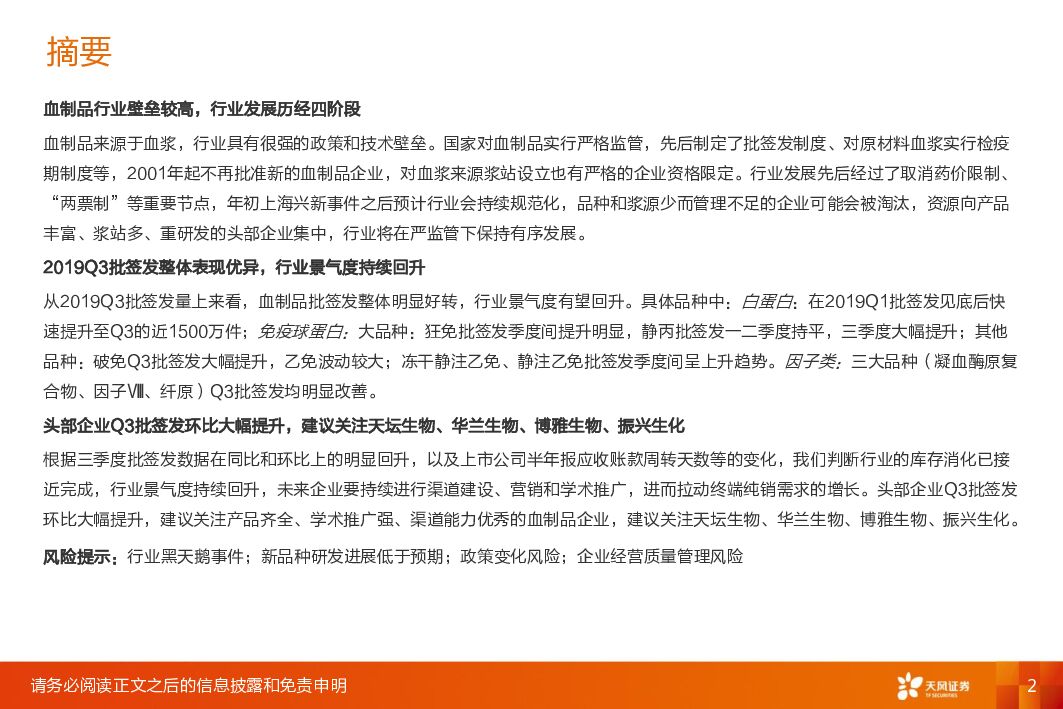 摘要

血制品行业壁垒较高，行业发展历经四阶段

血制品来源于血浆，行业具有很强的政策和技术壁垒。国家对血制品实行严格监管，先后制定了批签发制度、对原材料血浆实行检疫期制度等，2001年起不再批准新的血制品企业，对血浆来源浆站设立也有严格的企业资格限定。行业发展先后经过了取消药价限制、“两票制”等重要节点，年初上海兴新事件之后预计行业会持续规范化，品种和浆源少而管理不足的企业可能会被淘汰，资源向产品丰富、浆站多、重研发的头部企业集中，行业将在严监管下保持有序发展。

2019Q3批签发整体表现优异，行业景气度持续回升

从2019Q3批签发量上来看，血制品批签发整体明显好转，行业景气度有望回升。具体品种中：白蛋白：在2019Q1批签发见底后快速提升至Q3的近1500万件；免疫球蛋白：大品种：狂免批签发季度间提升明显，静丙批签发一二季度持平，三季度大幅提升；其他品种：破免Q3批签发大幅提升，乙免波动较大；冻干静注乙免、静注乙免批签发季度间呈上升趋势。因子类：三大品种（凝血酶原复合物、因子Ⅷ、纤原）Q3批签发均明显改善。

头部企业Q3批签发环比大幅提升，建议关注天坛生物、华兰生物、博雅生物、振兴生化

根据三季度批签发数据在同比和环比上的明显回升，以及上市公司半年报应收账款周转天数等的变化，我们判断行业的库存消化已接近完成，行业景气度持续回升，未来企业要持续进行渠道建设、营销和学术推广，进而拉动终端纯销需求的增长。头部企业Q3批签发环比大幅提升，建议关注产品齐全、学术推广强、渠道能力优秀的血制品企业，建议关注天坛生物、华兰生物、博雅生物、振兴生化。

风险提示：行业黑天鹅事件；新品种研发进展低于预期；政策变化风险；企业经营质量管理风险

请务必阅读正文之后的信息披露和免责申明

天风证券
TF SECURITIES

2